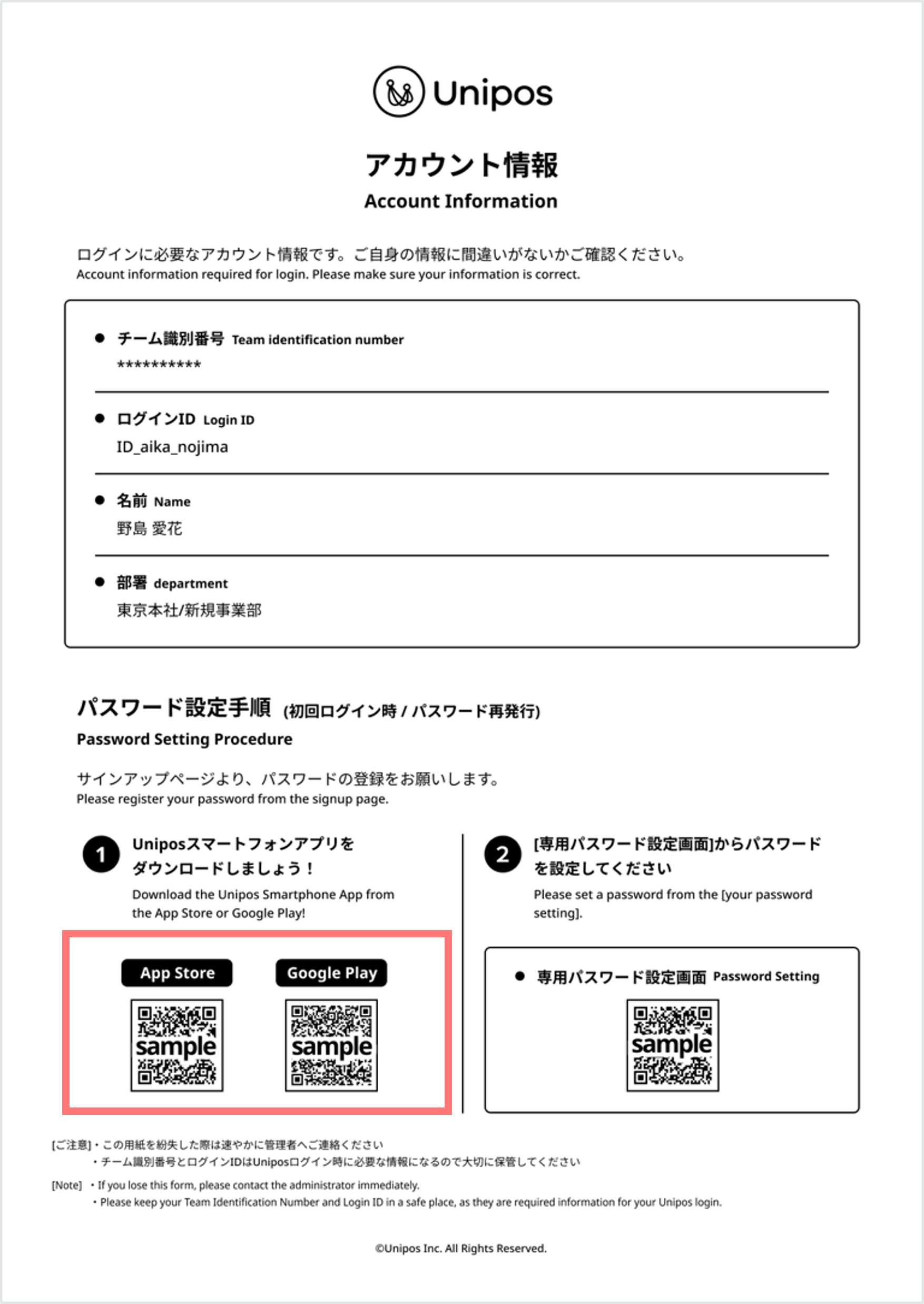 Unipos

アカウント情報
Account Information

ログインに必要なアカウント情報です。ご自身の情報に間違いがないかご確認ください。
Account information required for login. Please make sure your information is correct.

● チーム識別番号 Team identification number
**********

● ログインID Login ID
ID_aika_nojima

● 名前 Name
野島 愛花

● 部署 department
東京本社/新規事業部

パスワード設定手順 (初回ログイン時 / パスワード再発行)
Password Setting Procedure

サインアップページより、パスワードの登録をお願いします。
Please register your password from the signup page.

1 Uniposスマートフォンアプリをダウンロードしましょう！
Download the Unipos Smartphone App from the App Store or Google Play!

App Store
sample

Google Play
sample

2 [専用パスワード設定画面]からパスワードを設定してください
Please set a password from the [your password setting].

● 専用パスワード設定画面 Password Setting
sample

[ご注意]・この用紙を紛失した際は速やかに管理者へご連絡ください
・チーム識別番号とログインIDはUniposログイン時に必要な情報になるので大切に保管してください

[Note] ・If you lose this form, please contact the administrator immediately.
・Please keep your Team Identification Number and Login ID in a safe place, as they are required information for your Unipos login.

©Unipos Inc. All Rights Reserved.